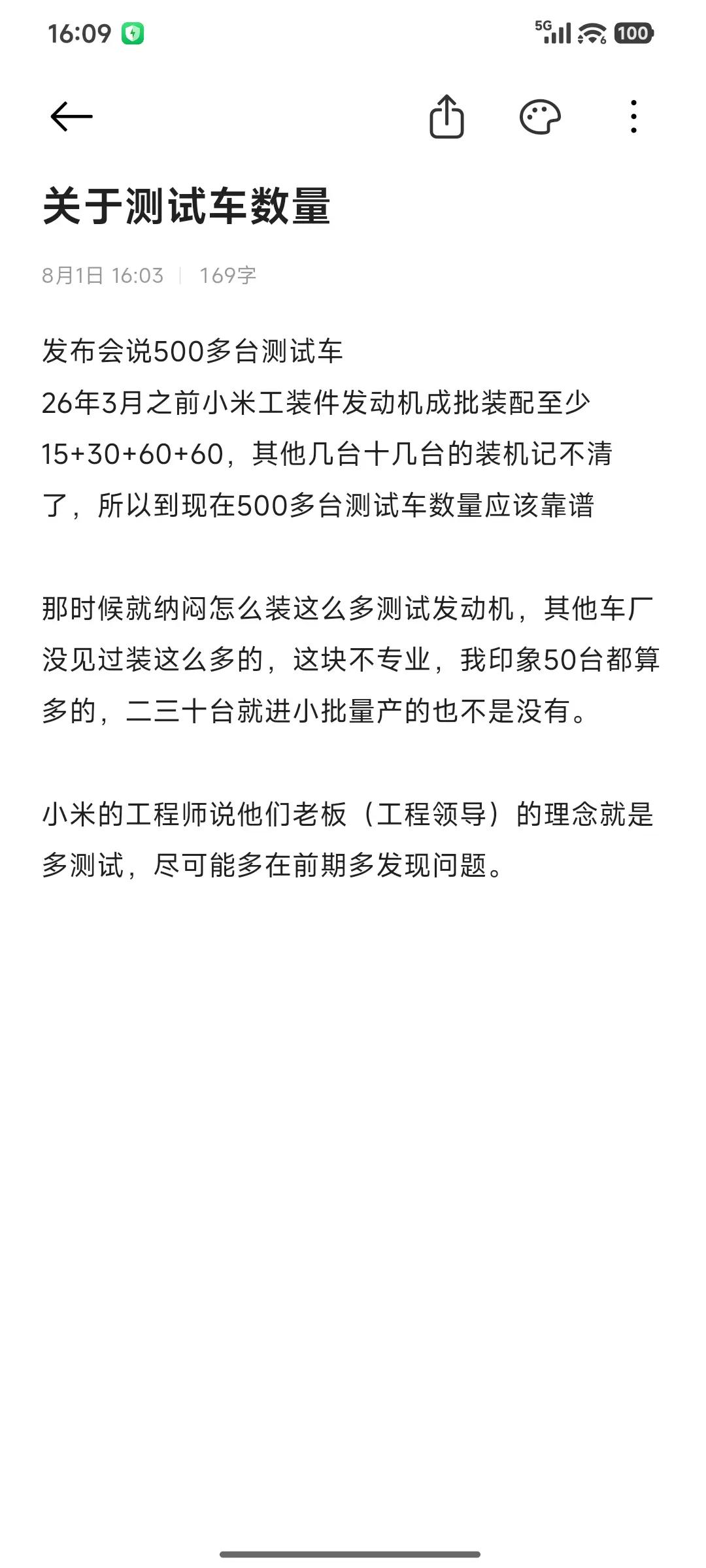 16:09

5G 100

关于测试车数量

8月1日 16:03 | 169字

发布会说500多台测试车
26年3月之前小米工装件发动机成批装配至少15+30+60+60，其他几台十几台的装机记不清了，所以到现在500多台测试车数量应该靠谱

那时候就纳闷怎么装这么多测试发动机，其他车厂没见过装这么多的，这块不专业，我印象50台都算多的，二三十台就进小批量产的也不是没有。

小米的工程师说他们老板（工程领导）的理念就是多测试，尽可能多在前期多发现问题。